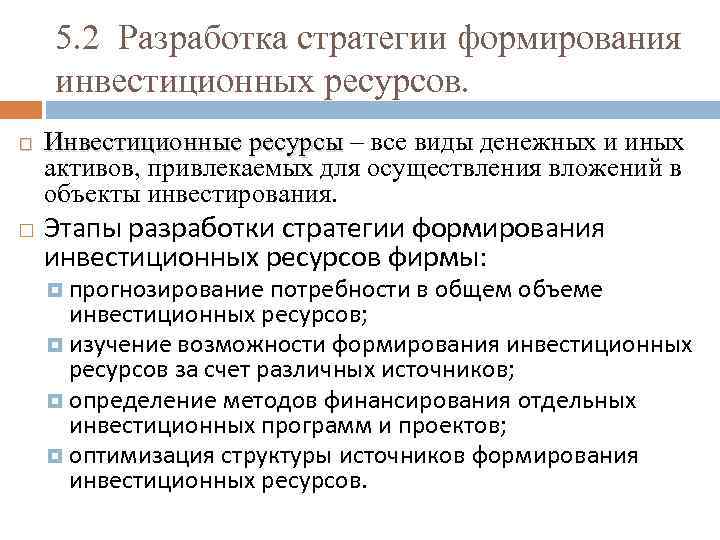 5.2 Разработка стратегии формирования инвестиционных ресурсов.

Инвестиционные ресурсы – все виды денежных и иных активов, привлекаемых для осуществления вложений в объекты инвестирования.

Этапы разработки стратегии формирования инвестиционных ресурсов фирмы:

прогнозирование потребности в общем объеме инвестиционных ресурсов;

изучение возможности формирования инвестиционных ресурсов за счет различных источников;

определение методов финансирования отдельных инвестиционных программ и проектов;

оптимизация структуры источников формирования инвестиционных ресурсов.